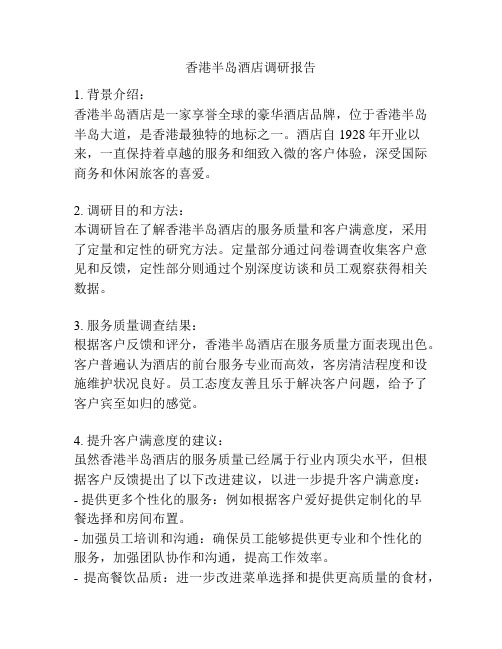 香港半岛酒店调研报告

1. 背景介绍：
香港半岛酒店是一家享誉全球的豪华酒店品牌，位于香港半岛半岛大道，是香港最独特的地标之一。酒店自 1928 年开业以来，一直保持着卓越的服务和细致入微的客户体验，深受国际商务和休闲旅客的喜爱。

2. 调研目的和方法：
本调研旨在了解香港半岛酒店的服务质量和客户满意度，采用了定量和定性的研究方法。定量部分通过问卷调查收集客户意见和反馈，定性部分则通过个别深度访谈和员工观察获得相关数据。

3. 服务质量调查结果：
根据客户反馈和评分，香港半岛酒店在服务质量方面表现出色。客户普遍认为酒店的前台服务专业而高效，客房清洁程度和设施维护状况良好。员工态度友善且乐于解决客户问题，给予了客户宾至如归的感觉。

4. 提升客户满意度的建议：
虽然香港半岛酒店的服务质量已经属于行业内顶尖水平，但根据客户反馈提出了以下改进建议，以进一步提升客户满意度：
- 提供更多个性化的服务：例如根据客户爱好提供定制化的早餐选择和房间布置。
- 加强员工培训和沟通：确保员工能够提供更专业和个性化的服务，加强团队协作和沟通，提高工作效率。
- 提高餐饮品质：进一步改进菜单选择和提供更高质量的食材，